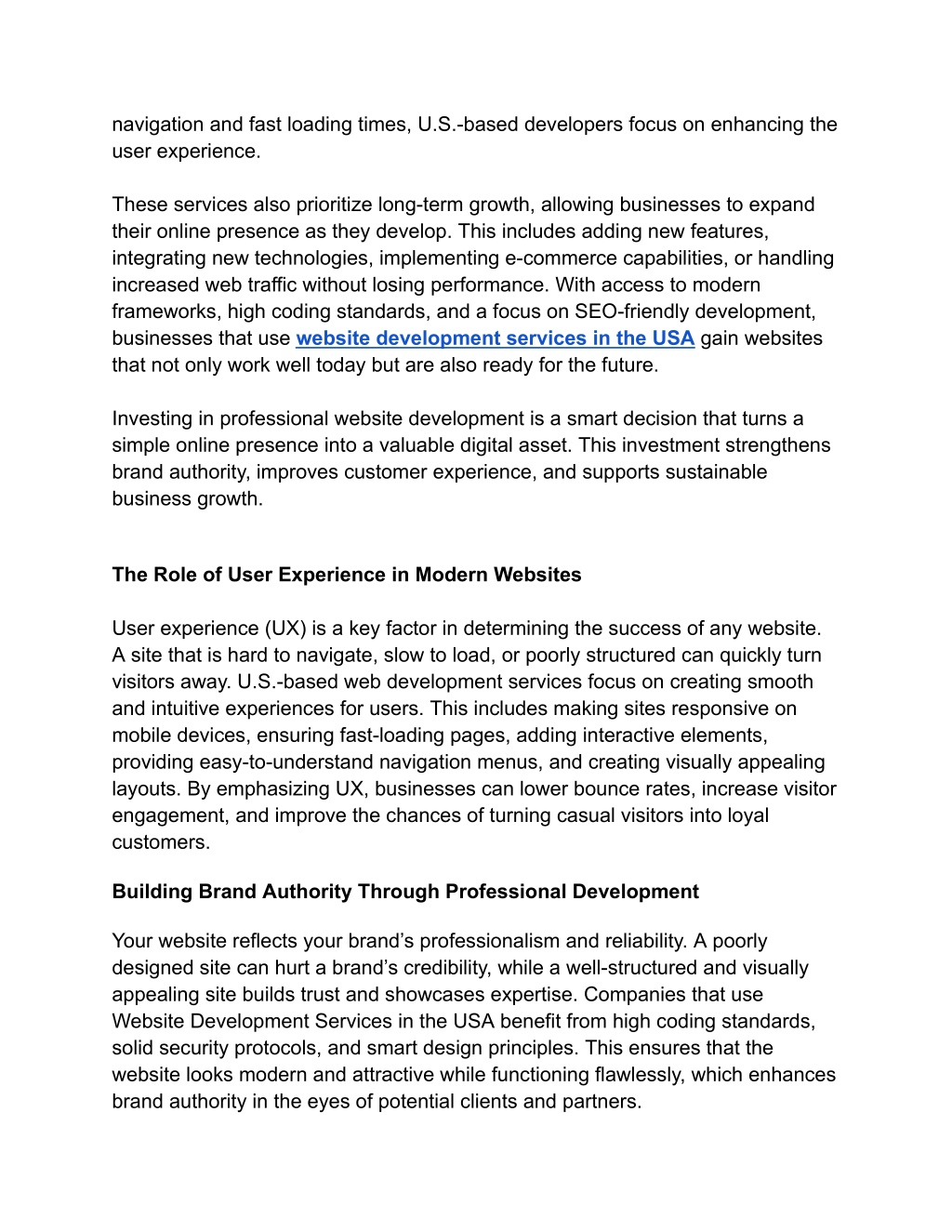 navigation and fast loading times, U.S.-based developers focus on enhancing the user experience.

These services also prioritize long-term growth, allowing businesses to expand their online presence as they develop. This includes adding new features, integrating new technologies, implementing e-commerce capabilities, or handling increased web traffic without losing performance. With access to modern frameworks, high coding standards, and a focus on SEO-friendly development, businesses that use website development services in the USA gain websites that not only work well today but are also ready for the future.

Investing in professional website development is a smart decision that turns a simple online presence into a valuable digital asset. This investment strengthens brand authority, improves customer experience, and supports sustainable business growth.

The Role of User Experience in Modern Websites

User experience (UX) is a key factor in determining the success of any website. A site that is hard to navigate, slow to load, or poorly structured can quickly turn visitors away. U.S.-based web development services focus on creating smooth and intuitive experiences for users. This includes making sites responsive on mobile devices, ensuring fast-loading pages, adding interactive elements, providing easy-to-understand navigation menus, and creating visually appealing layouts. By emphasizing UX, businesses can lower bounce rates, increase visitor engagement, and improve the chances of turning casual visitors into loyal customers.

Building Brand Authority Through Professional Development

Your website reflects your brand's professionalism and reliability. A poorly designed site can hurt a brand's credibility, while a well-structured and visually appealing site builds trust and showcases expertise. Companies that use Website Development Services in the USA benefit from high coding standards, solid security protocols, and smart design principles. This ensures that the website looks modern and attractive while functioning flawlessly, which enhances brand authority in the eyes of potential clients and partners.